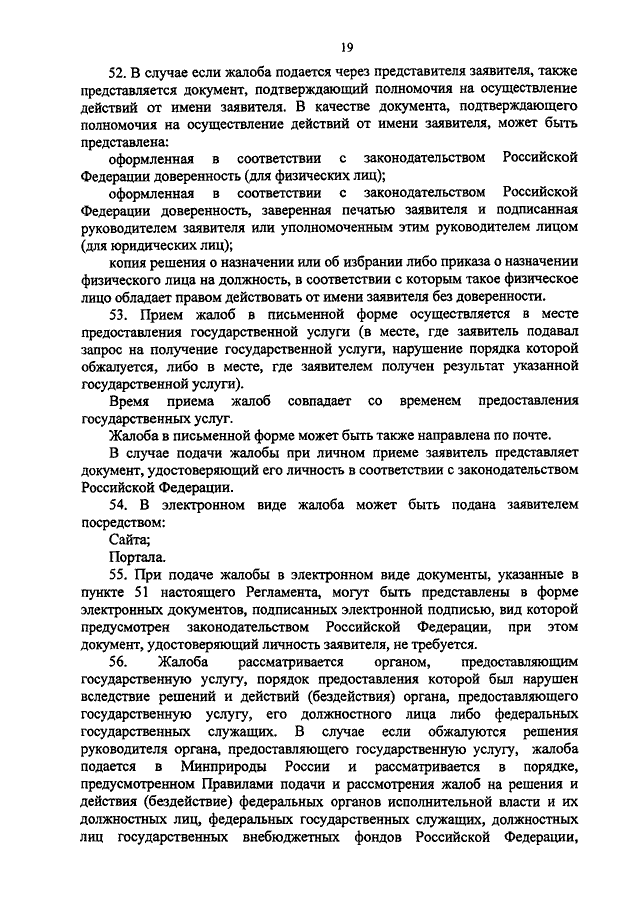 19

52. В случае если жалоба подается через представителя заявителя, также представляется документ, подтверждающий полномочия на осуществление действий от имени заявителя. В качестве документа, подтверждающего полномочия на осуществление действий от имени заявителя, может быть представлена:

оформленная в соответствии с законодательством Российской Федерации доверенность (для физических лиц);

оформленная в соответствии с законодательством Российской Федерации доверенность, заверенная печатью заявителя и подписанная руководителем заявителя или уполномоченным этим руководителем лицом (для юридических лиц);

копия решения о назначении или об избрании либо приказа о назначении физического лица на должность, в соответствии с которым такое физическое лицо обладает правом действовать от имени заявителя без доверенности.

53. Прием жалоб в письменной форме осуществляется в месте предоставления государственной услуги (в месте, где заявитель подавал запрос на получение государственной услуги, нарушение порядка которой обжалуется, либо в месте, где заявителем получен результат указанной государственной услуги).

Время приема жалоб совпадает со временем предоставления государственных услуг.

Жалоба в письменной форме может быть также направлена по почте.

В случае подачи жалобы при личном приеме заявитель представляет документ, удостоверяющий его личность в соответствии с законодательством Российской Федерации.

54. В электронном виде жалоба может быть подана заявителем посредством:

Сайта;

Портала.

55. При подаче жалобы в электронном виде документы, указанные в пункте 51 настоящего Регламента, могут быть представлены в форме электронных документов, подписанных электронной подписью, вид которой предусмотрен законодательством Российской Федерации, при этом документ, удостоверяющий личность заявителя, не требуется.

56. Жалоба рассматривается органом, предоставляющим государственную услугу, порядок предоставления которой был нарушен вследствие решений и действий (бездействия) органа, предоставляющего государственную услугу, его должностного лица либо федеральных государственных служащих. В случае если обжалуются решения руководителя органа, предоставляющего государственную услугу, жалоба подается в Минприроды России и рассматривается в порядке, предусмотренном Правилами подачи и рассмотрения жалоб на решения и действия (бездействие) федеральных органов исполнительной власти и их должностных лиц, федеральных государственных служащих, должностных лиц государственных внебюджетных фондов Российской Федерации,